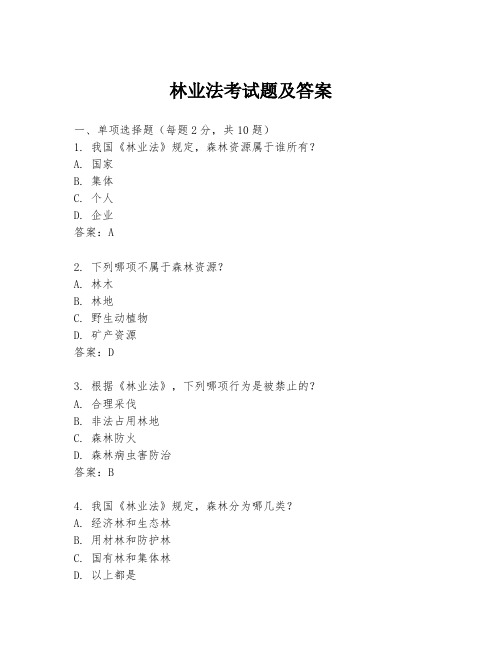 林业法考试题及答案

一、单项选择题（每题2分，共10题）
1. 我国《林业法》规定，森林资源属于谁所有？
A. 国家
B. 集体
C. 个人
D. 企业
答案：A

2. 下列哪项不属于森林资源？
A. 林木
B. 林地
C. 野生动植物
D. 矿产资源
答案：D

3. 根据《林业法》，下列哪项行为是被禁止的？
A. 合理采伐
B. 非法占用林地
C. 森林防火
D. 森林病虫害防治
答案：B

4. 我国《林业法》规定，森林分为哪几类？
A. 经济林和生态林
B. 用材林和防护林
C. 国有林和集体林
D. 以上都是